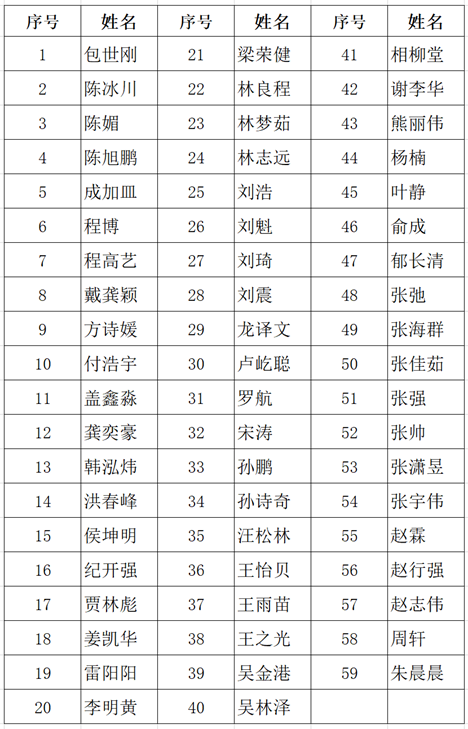 | 序号 | 姓名 | 序号 | 姓名 | 序号 | 姓名 |
|---|---|---|---|---|---|
| 1 | 包世刚 | 21 | 梁荣健 | 41 | 相柳堂 |
| 2 | 陈冰川 | 22 | 林良程 | 42 | 谢李华 |
| 3 | 陈媚 | 23 | 林梦茹 | 43 | 熊丽伟 |
| 4 | 陈旭鹏 | 24 | 林志远 | 44 | 杨楠 |
| 5 | 成加皿 | 25 | 刘浩 | 45 | 叶静 |
| 6 | 程博 | 26 | 刘魁 | 46 | 俞成 |
| 7 | 程高艺 | 27 | 刘琦 | 47 | 郁长清 |
| 8 | 戴龚颖 | 28 | 刘震 | 48 | 张弛 |
| 9 | 方诗媛 | 29 | 龙译文 | 49 | 张海群 |
| 10 | 付浩宇 | 30 | 卢屹聪 | 50 | 张佳茹 |
| 11 | 盖鑫淼 | 31 | 罗航 | 51 | 张强 |
| 12 | 龚奕豪 | 32 | 宋涛 | 52 | 张帅 |
| 13 | 韩泓炜 | 33 | 孙鹏 | 53 | 张潇昱 |
| 14 | 洪春峰 | 34 | 孙诗奇 | 54 | 张宇伟 |
| 15 | 侯坤明 | 35 | 汪松林 | 55 | 赵霖 |
| 16 | 纪开强 | 36 | 王怡贝 | 56 | 赵行强 |
| 17 | 贾林彪 | 37 | 王雨苗 | 57 | 赵志伟 |
| 18 | 姜凯华 | 38 | 王之光 | 58 | 周轩 |
| 19 | 雷阳阳 | 39 | 吴金港 | 59 | 朱晨晨 |
| 20 | 李明黄 | 40 | 吴林泽 | | |